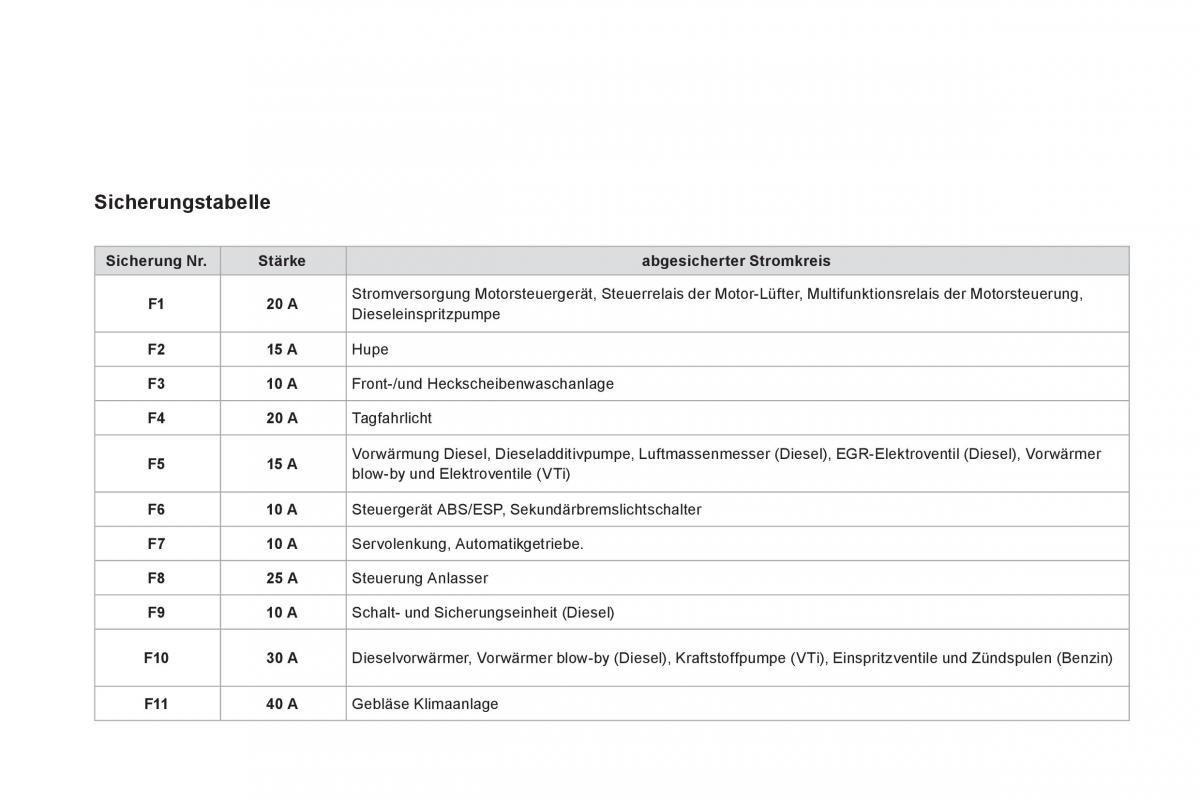 Sicherungstabelle

| Sicherung Nr. | Stärke | abgesicherter Stromkreis |
|---|---|---|
| F1 | 20 A | Stromversorgung Motorsteuergerät, Steuerrelais der Motor-Lüfter, Multifunktionsrelais der Motorsteuerung, Dieseleinspritzpumpe |
| F2 | 15 A | Hupe |
| F3 | 10 A | Front-/und Heckscheibenwaschanlage |
| F4 | 20 A | Tagfahrlicht |
| F5 | 15 A | Vorwärmung Diesel, Dieseladditivpumpe, Luftmassenmesser (Diesel), EGR-Elektroventil (Diesel), Vorwärmer blow-by und Elektroventile (VTi) |
| F6 | 10 A | Steuergerät ABS/ESP, Sekundärbremslichtschalter |
| F7 | 10 A | Servolenkung, Automatikgetriebe. |
| F8 | 25 A | Steuerung Anlasser |
| F9 | 10 A | Schalt- und Sicherungseinheit (Diesel) |
| F10 | 30 A | Dieselvorwärmer, Vorwärmer blow-by (Diesel), Kraftstoffpumpe (VTi), Einspritzventile und Zündspulen (Benzin) |
| F11 | 40 A | Gebläse Klimaanlage |